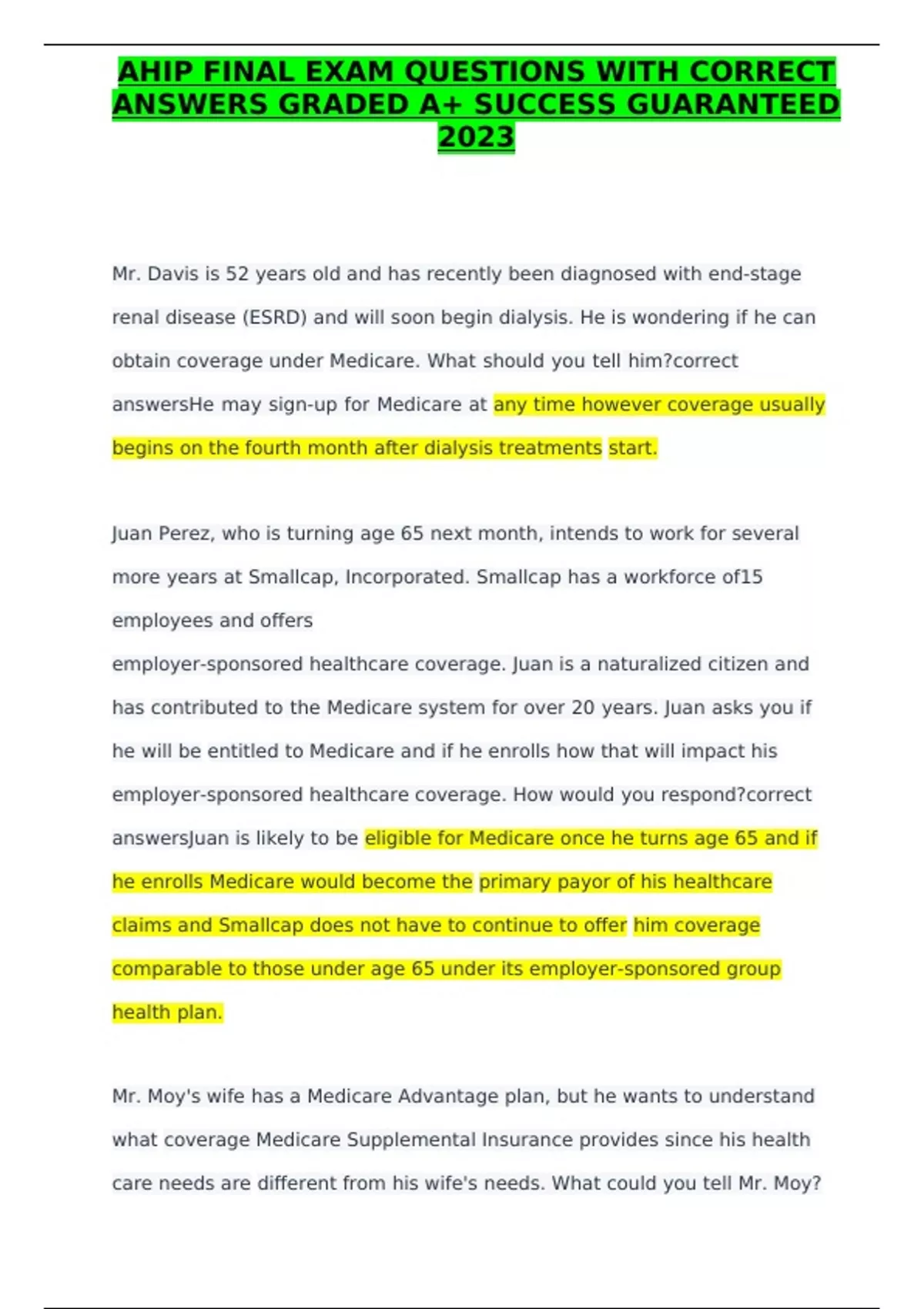 AHIP FINAL EXAM QUESTIONS WITH CORRECT ANSWERS GRADED A+ SUCCESS GUARANTEED 2023

Mr. Davis is 52 years old and has recently been diagnosed with end-stage renal disease (ESRD) and will soon begin dialysis. He is wondering if he can obtain coverage under Medicare. What should you tell him?correct answersHe may sign-up for Medicare at any time however coverage usually begins on the fourth month after dialysis treatments start.

Juan Perez, who is turning age 65 next month, intends to work for several more years at Smallcap, Incorporated. Smallcap has a workforce of15 employees and offers employer-sponsored healthcare coverage. Juan is a naturalized citizen and has contributed to the Medicare system for over 20 years. Juan asks you if he will be entitled to Medicare and if he enrolls how that will impact his employer-sponsored healthcare coverage. How would you respond?correct answersJuan is likely to be eligible for Medicare once he turns age 65 and if he enrolls Medicare would become the primary payor of his healthcare claims and Smallcap does not have to continue to offer him coverage comparable to those under age 65 under its employer-sponsored group health plan.

Mr. Moy's wife has a Medicare Advantage plan, but he wants to understand what coverage Medicare Supplemental Insurance provides since his health care needs are different from his wife's needs. What could you tell Mr. Moy?